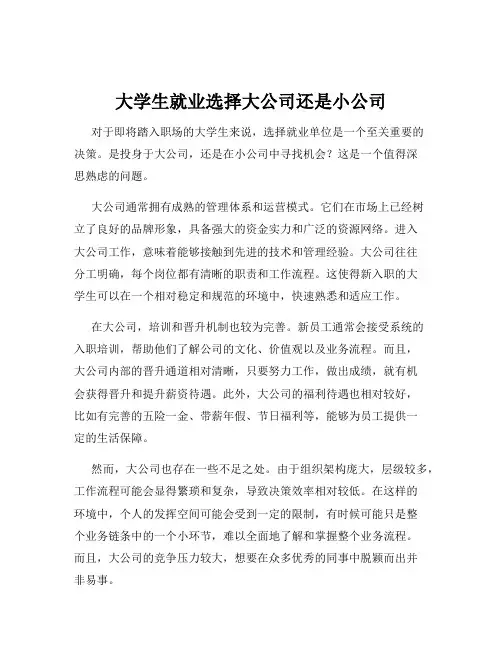 大学生就业选择大公司还是小公司

对于即将踏入职场的大学生来说，选择就业单位是一个至关重要的决策。是投身于大公司，还是在小公司中寻找机会？这是一个值得深思熟虑的问题。

大公司通常拥有成熟的管理体系和运营模式。它们在市场上已经树立了良好的品牌形象，具备强大的资金实力和广泛的资源网络。进入大公司工作，意味着能够接触到先进的技术和管理经验。大公司往往分工明确，每个岗位都有清晰的职责和工作流程。这使得新入职的大学生可以在一个相对稳定和规范的环境中，快速熟悉和适应工作。

在大公司，培训和晋升机制也较为完善。新员工通常会接受系统的入职培训，帮助他们了解公司的文化、价值观以及业务流程。而且，大公司内部的晋升通道相对清晰，只要努力工作，做出成绩，就有机会获得晋升和提升薪资待遇。此外，大公司的福利待遇也相对较好，比如有完善的五险一金、带薪年假、节日福利等，能够为员工提供一定的生活保障。

然而，大公司也存在一些不足之处。由于组织架构庞大，层级较多，工作流程可能会显得繁琐和复杂，导致决策效率相对较低。在这样的环境中，个人的发挥空间可能会受到一定的限制，有时候可能只是整个业务链条中的一个小环节，难以全面地了解和掌握整个业务流程。而且，大公司的竞争压力较大，想要在众多优秀的同事中脱颖而出并非易事。